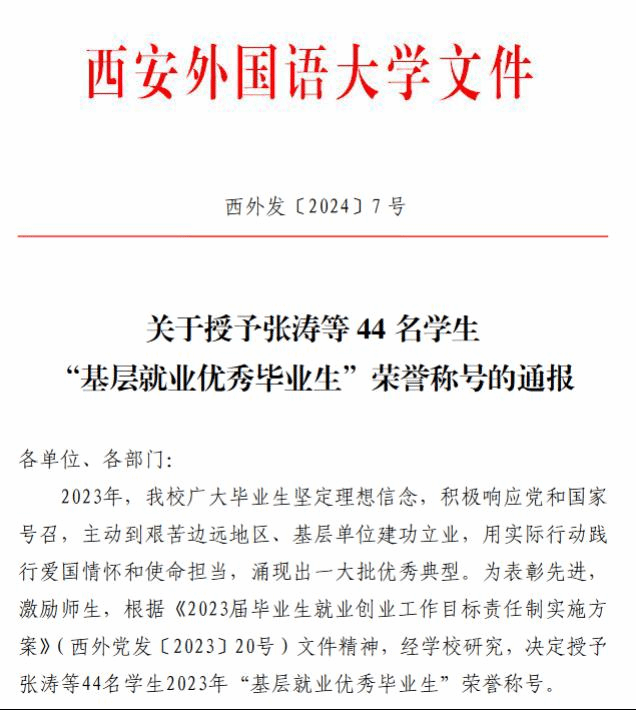 西安外国语大学文件

西外发〔2024〕7号

关于授予张涛等44名学生
“基层就业优秀毕业生”荣誉称号的通报

各单位、各部门:

2023年，我校广大毕业生坚定理想信念，积极响应党和国家号召，主动到艰苦边远地区、基层单位建功立业，用实际行动践行爱国情怀和使命担当，涌现出一大批优秀典型。为表彰先进，激励师生，根据《2023届毕业生就业创业工作目标责任制实施方案》(西外党发〔2023〕20号)文件精神，经学校研究，决定授予张涛等44名学生2023年“基层就业优秀毕业生”荣誉称号。